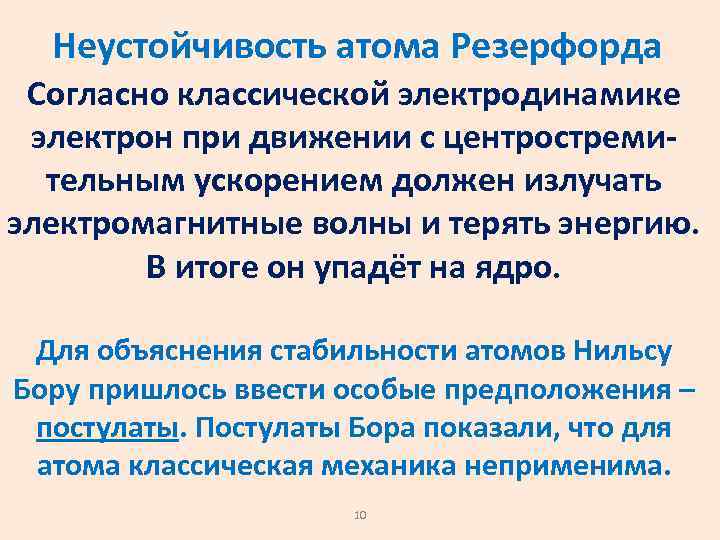 Неустойчивость атома Резерфорда

Согласно классической электродинамике электрон при движении с центростремительным ускорением должен излучать электромагнитные волны и терять энергию. В итоге он упадёт на ядро.

Для объяснения стабильности атомов Нильсу Бору пришлось ввести особые предположения – постулаты. Постулаты Бора показали, что для атома классическая механика неприменима.

10